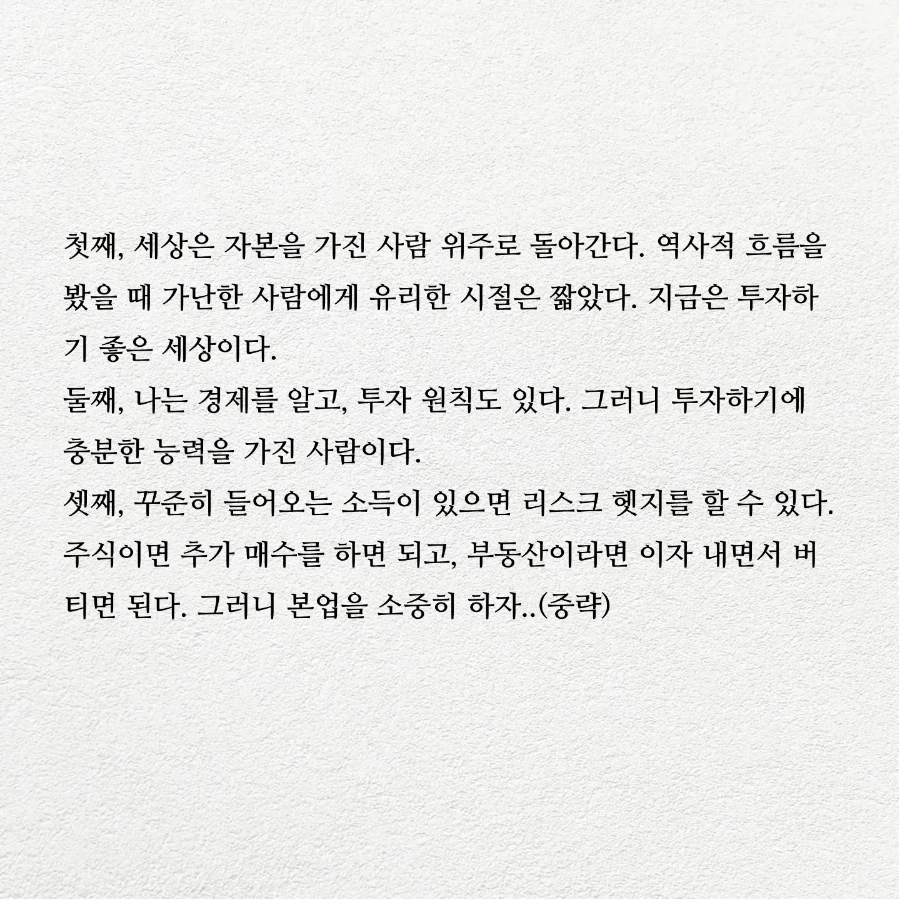 첫째, 세상은 자본을 가진 사람 위주로 돌아간다. 역사적 흐름을 봤을 때 가난한 사람에게 유리한 시절은 짧았다. 지금은 투자하기 좋은 세상이다.

둘째, 나는 경제를 알고, 투자 원칙도 있다. 그러니 투자하기에 충분한 능력을 가진 사람이다.

셋째, 꾸준히 들어오는 소득이 있으면 리스크 헷지를 할 수 있다. 주식이면 추가 매수를 하면 되고, 부동산이라면 이자 내면서 버티면 된다. 그러니 본업을 소중히 하자..(중략)